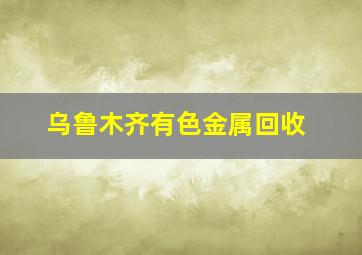 乌鲁木齐有色金属回收